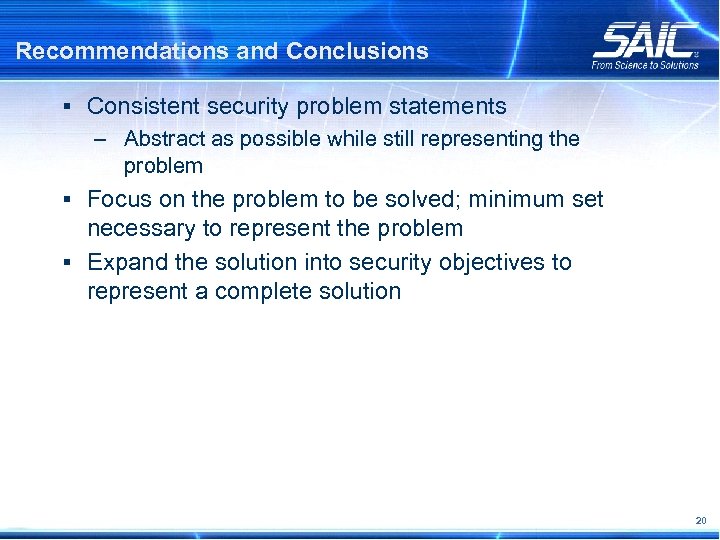 Recommendations and Conclusions

SAIC
From Science to Solutions

▪ Consistent security problem statements
– Abstract as possible while still representing the problem

▪ Focus on the problem to be solved; minimum set necessary to represent the problem

▪ Expand the solution into security objectives to represent a complete solution

20